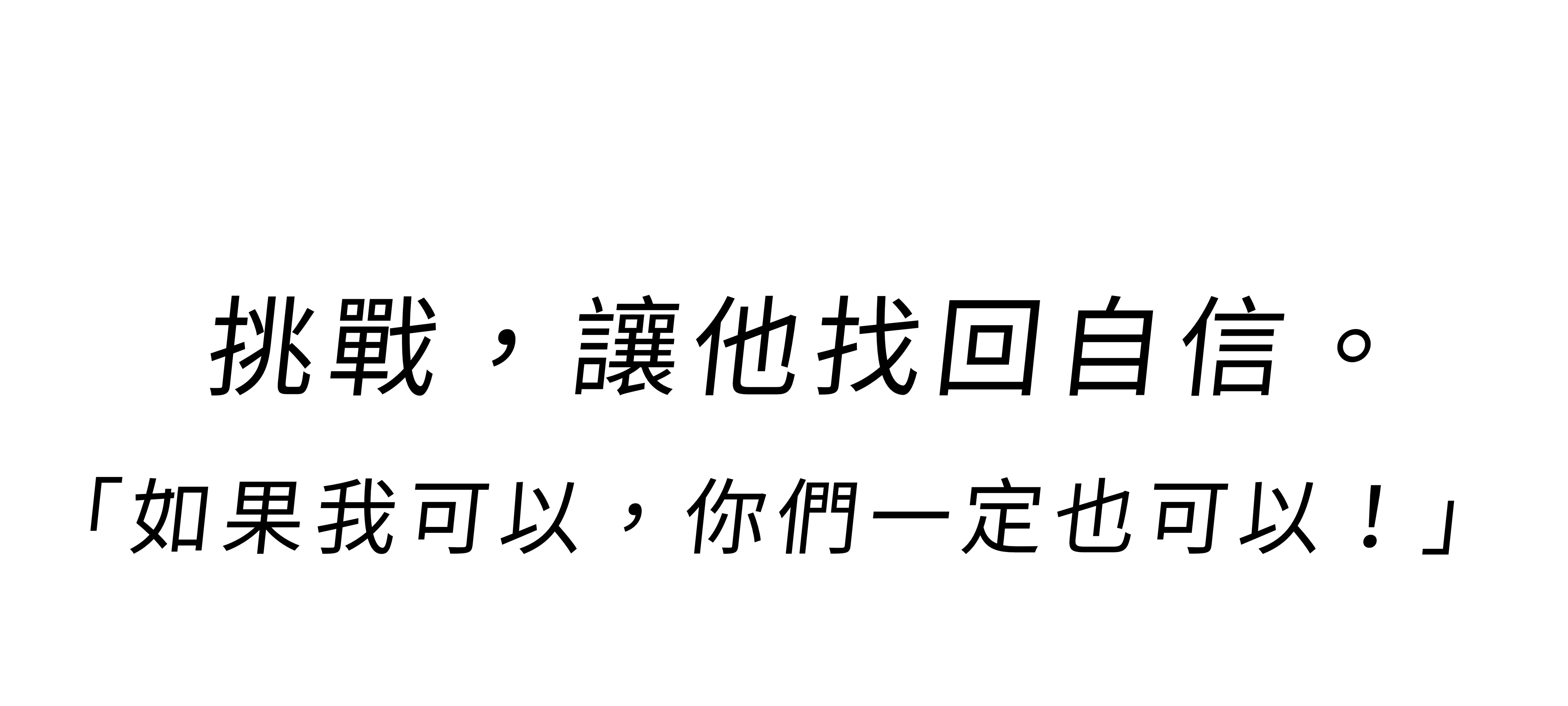 挑戰，讓他找回自信。

「如果我可以，你們一定也可以！」